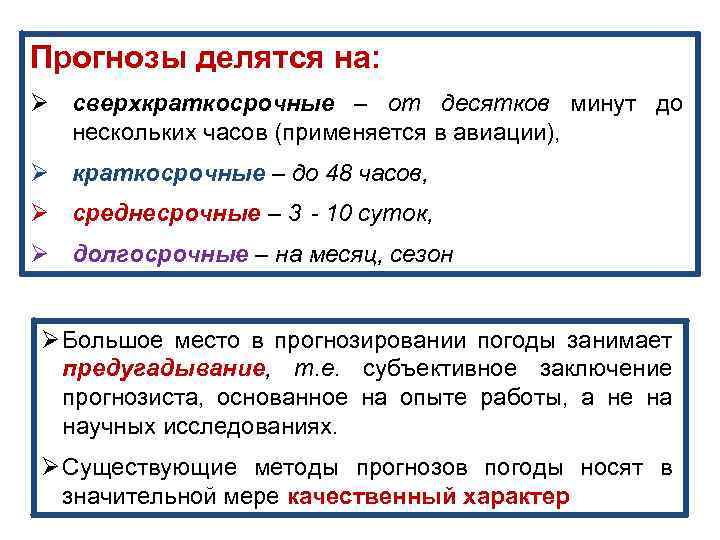 Прогнозы делятся на:

➢ сверхкраткосрочные – от десятков минут до нескольких часов (применяется в авиации),

➢ краткосрочные – до 48 часов,

➢ среднесрочные – 3 - 10 суток,

➢ долгосрочные – на месяц, сезон

➢ Большое место в прогнозировании погоды занимает предугадывание, т.е. субъективное заключение прогнозиста, основанное на опыте работы, а не на научных исследованиях.

➢ Существующие методы прогнозов погоды носят в значительной мере качественный характер